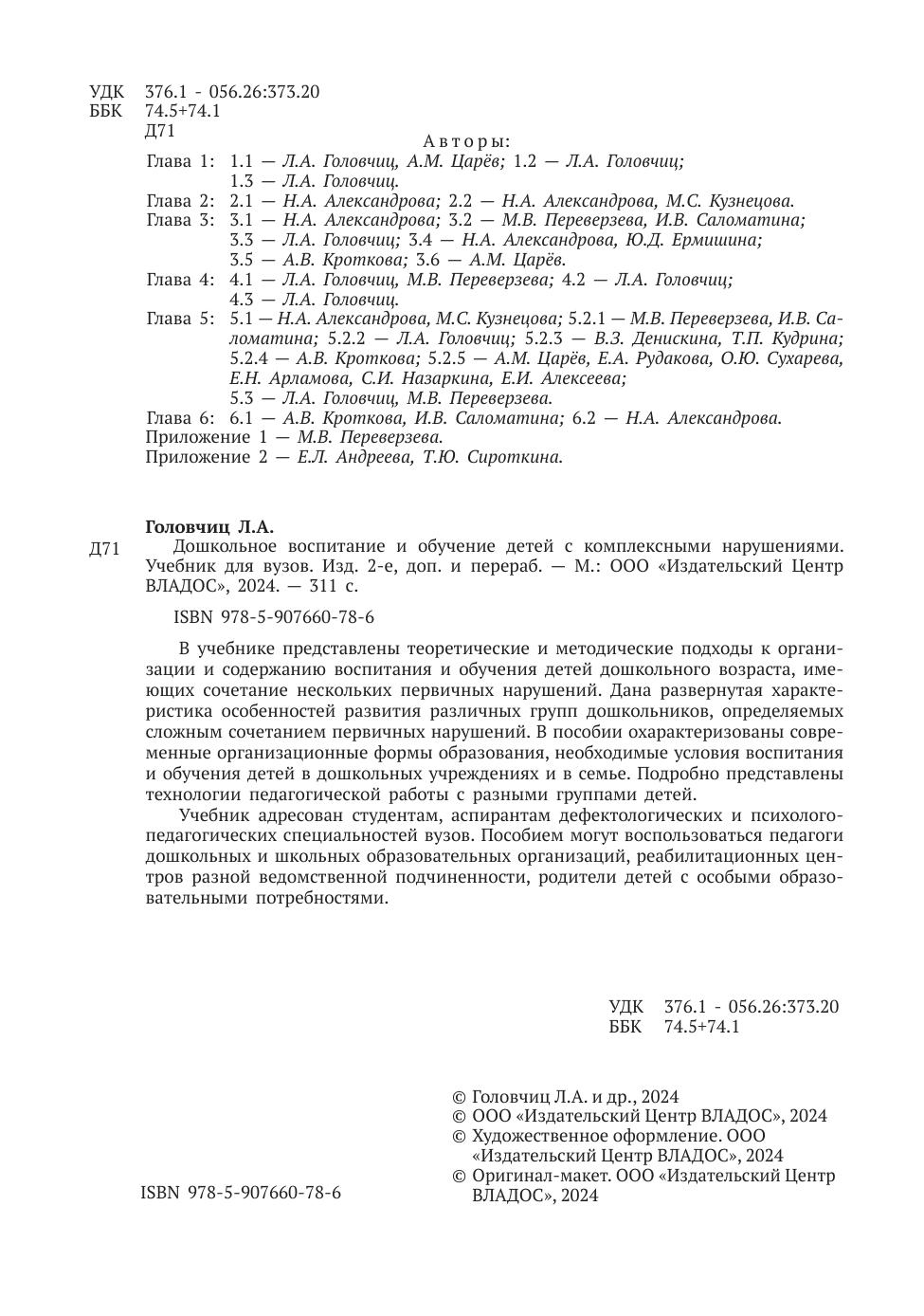 УДК 376.1 - 056.26:373.20
ББК 74.5+74.1
Д71

Авторы:

Глава 1: 1.1 — Л.А. Головчиц, А.М. Царёв; 1.2 — Л.А. Головчиц; 1.3 — Л.А. Головчиц.
Глава 2: 2.1 — Н.А. Александрова; 2.2 — Н.А. Александрова, М.С. Кузнецова.
Глава 3: 3.1 — Н.А. Александрова; 3.2 — М.В. Переверзева, И.В. Саломатина; 3.3 — Л.А. Головчиц; 3.4 — Н.А. Александрова, Ю.Д. Ермишина; 3.5 — А.В. Кроткова; 3.6 — А.М. Царёв.
Глава 4: 4.1 — Л.А. Головчиц, М.В. Переверзева; 4.2 — Л.А. Головчиц; 4.3 — Л.А. Головчиц.
Глава 5: 5.1 — Н.А. Александрова, М.С. Кузнецова; 5.2.1 — М.В. Переверзева, И.В. Саломатина; 5.2.2 — Л.А. Головчиц; 5.2.3 — В.З. Денискина, Т.П. Кудрина; 5.2.4 — А.В. Кроткова; 5.2.5 — А.М. Царёв, Е.А. Рудакова, О.Ю. Сухарева, Е.Н. Арламова, С.И. Назаркина, Е.И. Алексеева; 5.3 — Л.А. Головчиц, М.В. Переверзева.
Глава 6: 6.1 — А.В. Кроткова, И.В. Саломатина; 6.2 — Н.А. Александрова.
Приложение 1 — М.В. Переверзева.
Приложение 2 — Е.Л. Андреева, Т.Ю. Сироткина.

Головчиц Л.А.
Д71 Дошкольное воспитание и обучение детей с комплексными нарушениями. Учебник для вузов. Изд. 2-е, доп. и перераб. — М.: ООО «Издательский Центр ВЛАДОС», 2024. — 311 с.

ISBN 978-5-907660-78-6

В учебнике представлены теоретические и методические подходы к организации и содержанию воспитания и обучения детей дошкольного возраста, имеющих сочетание нескольких первичных нарушений. Дана развернутая характеристика особенностей развития различных групп дошкольников, определяемых сложным сочетанием первичных нарушений. В пособии охарактеризованы современные организационные формы образования, необходимые условия воспитания и обучения детей в дошкольных учреждениях и в семье. Подробно представлены технологии педагогической работы с разными группами детей.

Учебник адресован студентам, аспирантам дефектологических и психолого-педагогических специальностей вузов. Пособием могут воспользоваться педагоги дошкольных и школьных образовательных организаций, реабилитационных центров разной ведомственной подчиненности, родители детей с особыми образовательными потребностями.

УДК 376.1 - 056.26:373.20
ББК 74.5+74.1

© Головчиц Л.А. и др., 2024
© ООО «Издательский Центр ВЛАДОС», 2024
© Художественное оформление. ООО «Издательский Центр ВЛАДОС», 2024
© Оригинал-макет. ООО «Издательский Центр ВЛАДОС», 2024

ISBN 978-5-907660-78-6